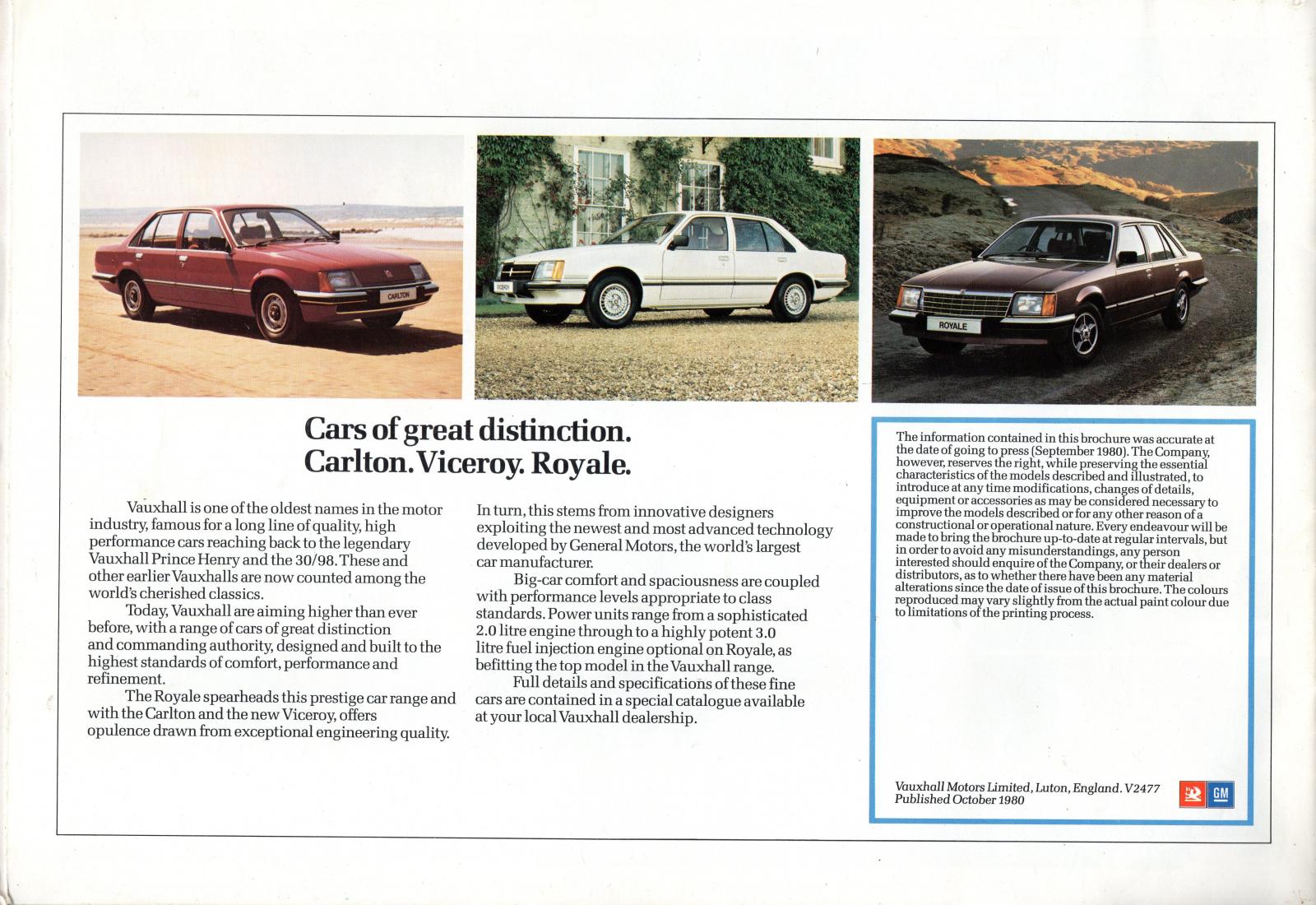 CARLTON

VICEROY

ROYALE

Cars of great distinction.
Carlton. Viceroy. Royale.

Vauxhall is one of the oldest names in the motor industry, famous for a long line of quality, high performance cars reaching back to the legendary Vauxhall Prince Henry and the 30/98. These and other earlier Vauxhalls are now counted among the world's cherished classics.

Today, Vauxhall are aiming higher than ever before, with a range of cars of great distinction and commanding authority, designed and built to the highest standards of comfort, performance and refinement.

The Royale spearheads this prestige car range and with the Carlton and the new Viceroy, offers opulence drawn from exceptional engineering quality.

In turn, this stems from innovative designers exploiting the newest and most advanced technology developed by General Motors, the world's largest car manufacturer.

Big-car comfort and spaciousness are coupled with performance levels appropriate to class standards. Power units range from a sophisticated 2.0 litre engine through to a highly potent 3.0 litre fuel injection engine optional on Royale, as befitting the top model in the Vauxhall range.

Full details and specifications of these fine cars are contained in a special catalogue available at your local Vauxhall dealership.

The information contained in this brochure was accurate at the date of going to press (September 1980). The Company, however, reserves the right, while preserving the essential characteristics of the models described and illustrated, to introduce at any time modifications, changes of details, equipment or accessories as may be considered necessary to improve the models described or for any other reason of a constructional or operational nature. Every endeavour will be made to bring the brochure up-to-date at regular intervals, but in order to avoid any misunderstandings, any person interested should enquire of the Company, or their dealers or distributors, as to whether there have been any material alterations since the date of issue of this brochure. The colours reproduced may vary slightly from the actual paint colour due to limitations of the printing process.

Vauxhall Motors Limited, Luton, England. V2477
Published October 1980

GM